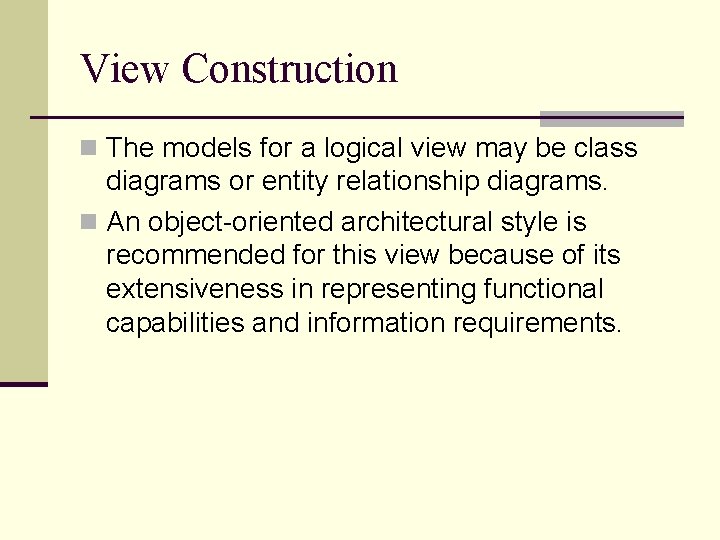 View Construction

• The models for a logical view may be class diagrams or entity relationship diagrams.

• An object-oriented architectural style is recommended for this view because of its extensiveness in representing functional capabilities and information requirements.